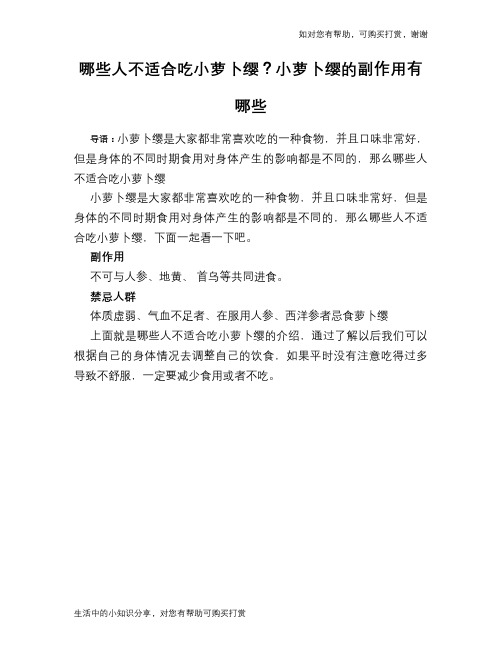 如对您有帮助，可购买打赏，谢谢

哪些人不适合吃小萝卜缨？小萝卜缨的副作用有哪些

导语：小萝卜缨是大家都非常喜欢吃的一种食物，并且口味非常好，但是身体的不同时期食用对身体产生的影响都是不同的，那么哪些人不适合吃小萝卜缨

小萝卜缨是大家都非常喜欢吃的一种食物，并且口味非常好，但是身体的不同时期食用对身体产生的影响都是不同的，那么哪些人不适合吃小萝卜缨，下面一起看一下吧。

副作用

不可与人参、地黄、首乌等共同进食。

禁忌人群

体质虚弱、气血不足者、在服用人参、西洋参者忌食萝卜缨

上面就是哪些人不适合吃小萝卜缨的介绍，通过了解以后我们可以根据自己的身体情况去调整自己的饮食，如果平时没有注意吃得过多导致不舒服，一定要减少食用或者不吃。

生活中的小知识分享，对您有帮助可购买打赏